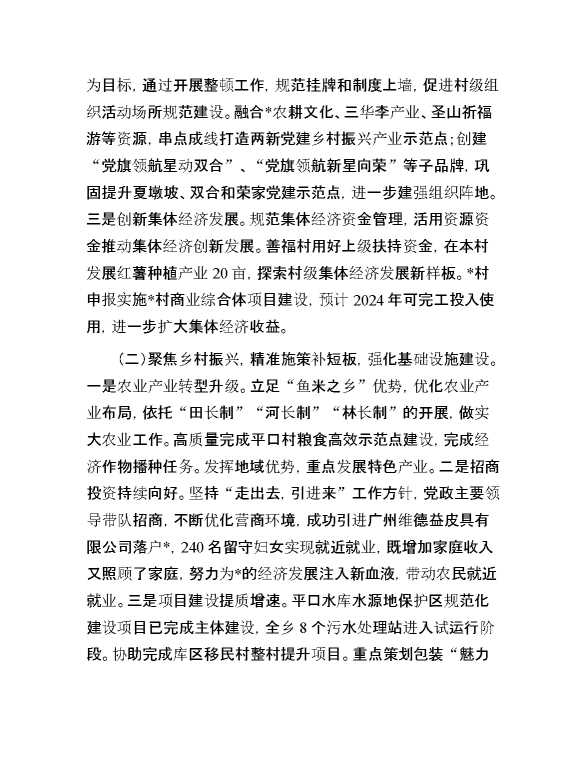 为目标，通过开展整顿工作，规范挂牌和制度上墙，促进村级组织活动场所规范建设。融合*农耕文化、三华李产业、圣山祈福游等资源，串点成线打造两新党建乡村振兴产业示范点；创建“党旗领航星动双合”、“党旗领航新星向荣”等子品牌，巩固提升夏墩坡、双合和荣家党建示范点，进一步建强组织阵地。三是创新集体经济发展。规范集体经济资金管理，活用资源资金推动集体经济创新发展。善福村用好上级扶持资金，在本村发展红薯种植产业 20 亩，探索村级集体经济发展新样板。*村申报实施*村商业综合体项目建设，预计 2024 年可完工投入使用，进一步扩大集体经济收益。

（二）聚焦乡村振兴，精准施策补短板，强化基础设施建设。一是农业产业转型升级。立足“鱼米之乡”优势，优化农业产业布局，依托“田长制”“河长制”“林长制”的开展，做实大农业工作。高质量完成平口村粮食高效示范点建设，完成经济作物播种任务。发挥地域优势，重点发展特色产业。二是招商投资持续向好。坚持“走出去，引进来”工作方针，党政主要领导带队招商，不断优化营商环境，成功引进广州维德益皮具有限公司落户*，240 名留守妇女实现就近就业，既增加家庭收入又照顾了家庭，努力为*的经济发展注入新血液，带动农民就近就业。三是项目建设提质增速。平口水库水源地保护区规范化建设项目已完成主体建设，全乡 8 个污水处理站进入试运行阶段。协助完成库区移民村整村提升项目。重点策划包装“魅力